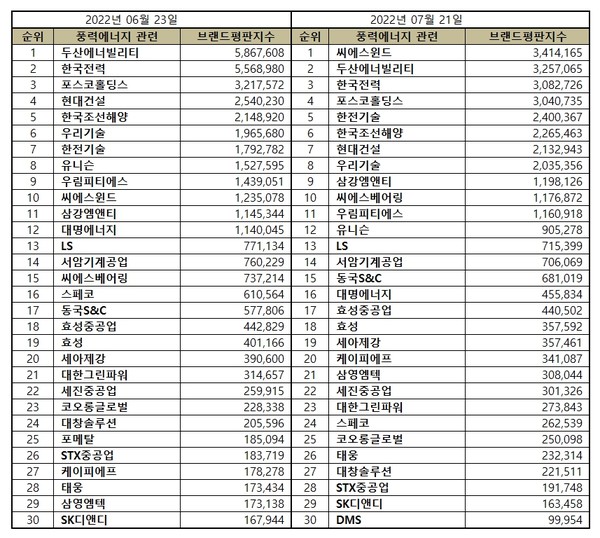 | 2022년 06월 23일 | | | 2022년 07월 21일 | | |
|---|---|---|---|---|---|
| 순위 | 풍력에너지 관련 | 브랜드평판지수 | 순위 | 풍력에너지 관련 | 브랜드평판지수 |
| 1 | 두산에너빌리티 | 5,867,608 | 1 | 씨에스윈드 | 3,414,165 |
| 2 | 한국전력 | 5,568,980 | 2 | 두산에너빌리티 | 3,257,065 |
| 3 | 포스코홀딩스 | 3,217,572 | 3 | 한국전력 | 3,082,726 |
| 4 | 현대건설 | 2,540,230 | 4 | 포스코홀딩스 | 3,040,735 |
| 5 | 한국조선해양 | 2,148,920 | 5 | 한전기술 | 2,400,367 |
| 6 | 우리기술 | 1,965,680 | 6 | 한국조선해양 | 2,265,463 |
| 7 | 한전기술 | 1,792,782 | 7 | 현대건설 | 2,132,943 |
| 8 | 유니슨 | 1,527,595 | 8 | 우리기술 | 2,035,356 |
| 9 | 우림피티에스 | 1,439,051 | 9 | 삼강엠앤티 | 1,198,126 |
| 10 | 씨에스윈드 | 1,235,078 | 10 | 씨에스베어링 | 1,176,872 |
| 11 | 삼강엠앤티 | 1,145,344 | 11 | 우림피티에스 | 1,160,918 |
| 12 | 대명에너지 | 1,140,045 | 12 | 유니슨 | 905,278 |
| 13 | LS | 771,134 | 13 | LS | 715,399 |
| 14 | 서암기계공업 | 760,229 | 14 | 서암기계공업 | 706,069 |
| 15 | 씨에스베어링 | 737,214 | 15 | 동국S&C | 681,019 |
| 16 | 스페코 | 610,564 | 16 | 대명에너지 | 455,834 |
| 17 | 동국S&C | 577,806 | 17 | 효성중공업 | 440,502 |
| 18 | 효성중공업 | 442,829 | 18 | 효성 | 357,592 |
| 19 | 효성 | 401,166 | 19 | 세아제강 | 357,461 |
| 20 | 세아제강 | 390,600 | 20 | 케이피에프 | 341,087 |
| 21 | 대한그린파워 | 314,657 | 21 | 삼영엠텍 | 308,044 |
| 22 | 세진중공업 | 259,915 | 22 | 세진중공업 | 301,326 |
| 23 | 코오롱글로벌 | 228,338 | 23 | 대한그린파워 | 273,843 |
| 24 | 대창솔루션 | 205,596 | 24 | 스페코 | 262,539 |
| 25 | 포메탈 | 185,094 | 25 | 코오롱글로벌 | 250,098 |
| 26 | STX중공업 | 183,719 | 26 | 태웅 | 232,314 |
| 27 | 케이피에프 | 178,278 | 27 | 대창솔루션 | 221,511 |
| 28 | 태웅 | 173,434 | 28 | STX중공업 | 191,748 |
| 29 | 삼영엠텍 | 173,138 | 29 | SK디앤디 | 163,458 |
| 30 | SK디앤디 | 167,944 | 30 | DMS | 99,954 |